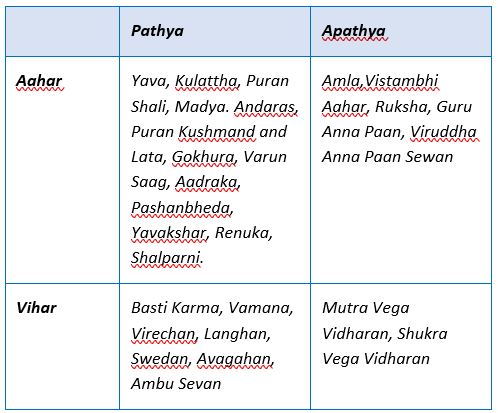 | | Pathya | Apathya |
|---|---|---|
| Aahar | Yava, Kulattha, Puran Shali, Madya. Andaras, Puran Kushmand and Lata, Gokhura, Varun Saag, Aadraka, Pashanbheda, Yavakshar, Renuka, Shalparni. | Amla,Vistambhi Aahar, Ruksha, Guru Anna Paan, Viruddha Anna Paan Sewan |
| Vihar | Basti Karma, Vamana, Virechan, Langhan, Swedan, Avagahan, Ambu Sevan | Mutra Vega Vidharan, Shukra Vega Vidharan |